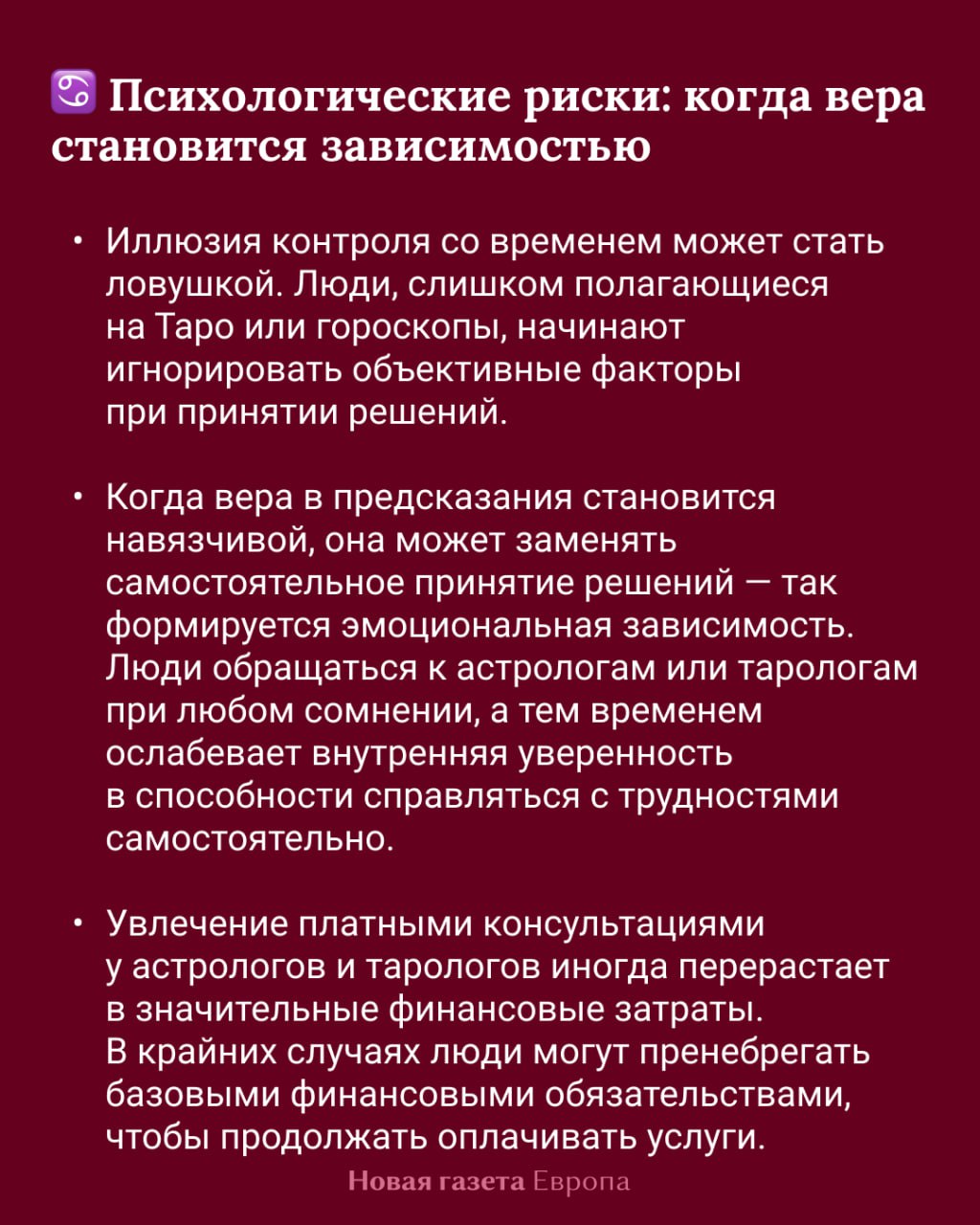 ♋ Психологические риски: когда вера становится зависимостью

• Иллюзия контроля со временем может стать ловушкой. Люди, слишком полагающиеся на Таро или гороскопы, начинают игнорировать объективные факторы при принятии решений.

• Когда вера в предсказания становится навязчивой, она может заменять самостоятельное принятие решений — так формируется эмоциональная зависимость. Люди обращаться к астрологам или тарологам при любом сомнении, а тем временем ослабевает внутренняя уверенность в способности справляться с трудностями самостоятельно.

• Увлечение платными консультациями у астрологов и тарологов иногда перерастает в значительные финансовые затраты. В крайних случаях люди могут пренебрегать базовыми финансовыми обязательствами, чтобы продолжать оплачивать услуги.

Новая газета Европа